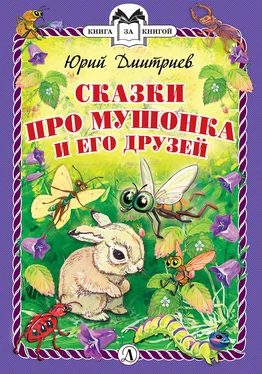 КНИГА ЗА КНИГОЙ

Юрий Дмитриев

СКАЗКИ ПРО МУШОНКА И ЕГО ДРУЗЕЙ

Д